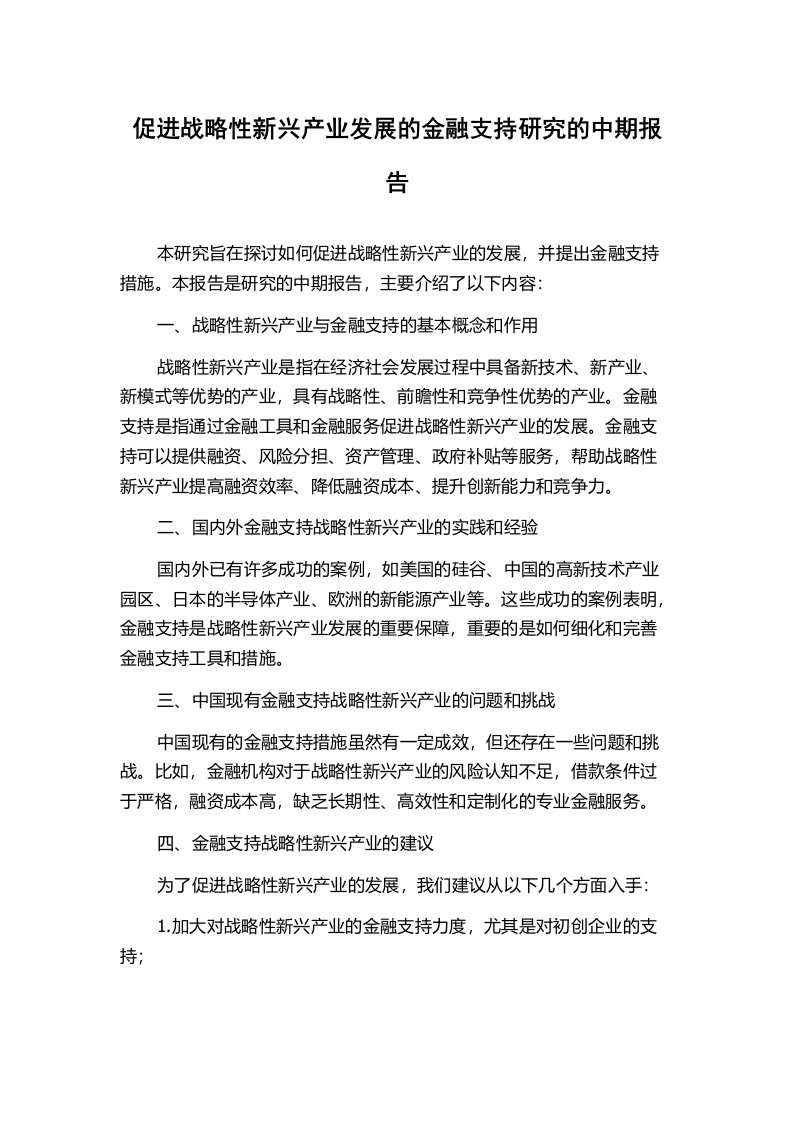 促进战略性新兴产业发展的金融支持研究的中期报告

本研究旨在探讨如何促进战略性新兴产业的发展，并提出金融支持措施。本报告是研究的中期报告，主要介绍了以下内容:

一、战略性新兴产业与金融支持的基本概念和作用

战略性新兴产业是指在经济社会发展过程中具备新技术、新产业、新模式等优势的产业，具有战略性、前瞻性和竞争性优势的产业。金融支持是指通过金融工具和金融服务促进战略性新兴产业的发展。金融支持可以提供融资、风险分担、资产管理、政府补贴等服务，帮助战略性新兴产业提高融资效率、降低融资成本、提升创新能力和竞争力。

二、国内外金融支持战略性新兴产业的实践和经验

国内外已有许多成功的案例，如美国的硅谷、中国的高新技术产业园区、日本的半导体产业、欧洲的新能源产业等。这些成功的案例表明，金融支持是战略性新兴产业发展的重要保障，重要的是如何细化和完善金融支持工具和措施。

三、中国现有金融支持战略性新兴产业的问题和挑战

中国现有的金融支持措施虽然有一定成效，但还存在一些问题和挑战。比如，金融机构对于战略性新兴产业的风险认知不足，借款条件过于严格，融资成本高，缺乏长期性、高效性和定制化的专业金融服务。

四、金融支持战略性新兴产业的建议

为了促进战略性新兴产业的发展，我们建议从以下几个方面入手:

1.加大对战略性新兴产业的金融支持力度，尤其是对初创企业的支持;